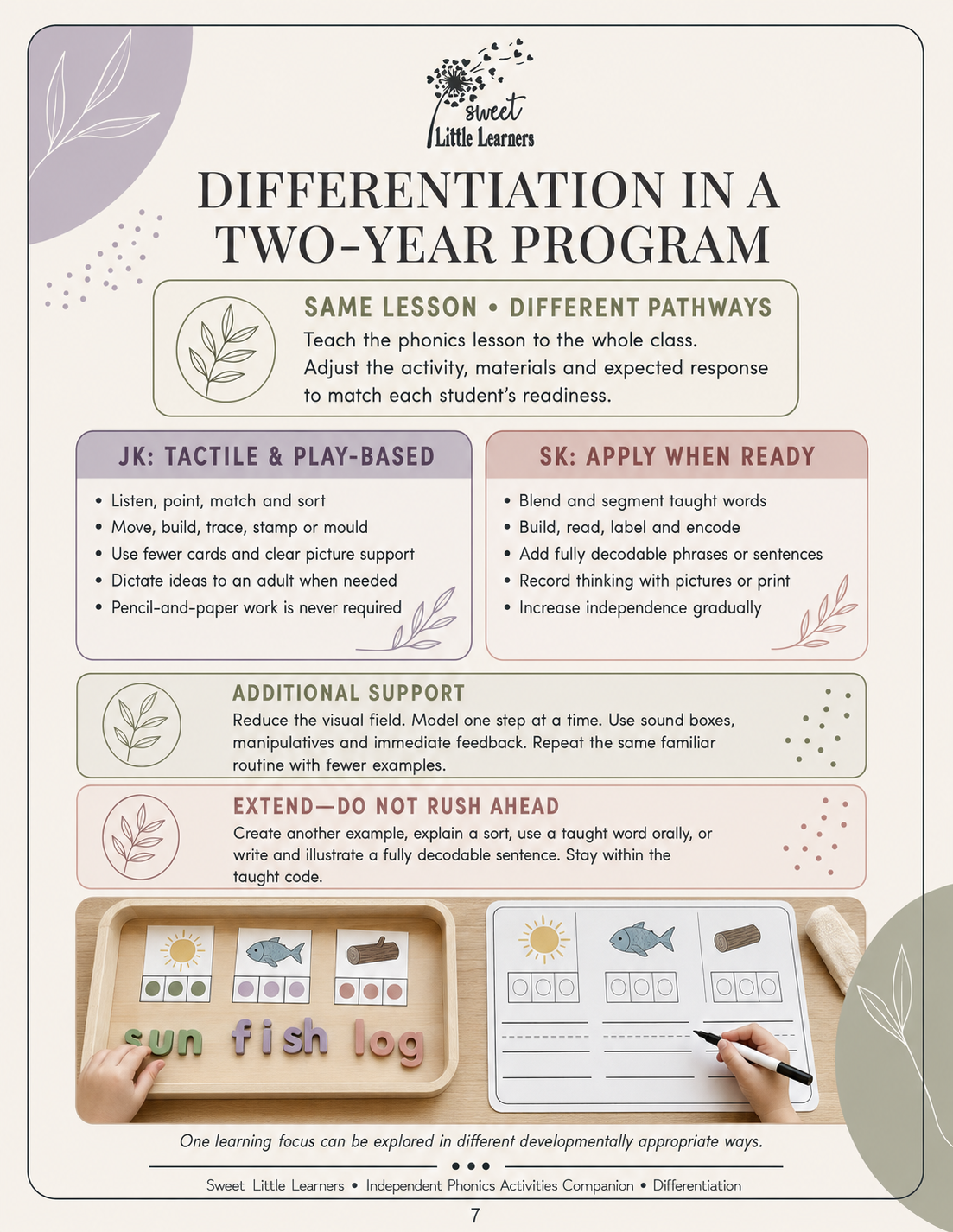 sweet
Little Learners

DIFFERENTIATION IN A TWO-YEAR PROGRAM

SAME LESSON • DIFFERENT PATHWAYS

Teach the phonics lesson to the whole class. Adjust the activity, materials and expected response to match each student's readiness.

JK: TACTILE & PLAY-BASED

• Listen, point, match and sort
• Move, build, trace, stamp or mould
• Use fewer cards and clear picture support
• Dictate ideas to an adult when needed
• Pencil-and-paper work is never required

SK: APPLY WHEN READY

• Blend and segment taught words
• Build, read, label and encode
• Add fully decodable phrases or sentences
• Record thinking with pictures or print
• Increase independence gradually

ADDITIONAL SUPPORT

Reduce the visual field. Model one step at a time. Use sound boxes, manipulatives and immediate feedback. Repeat the same familiar routine with fewer examples.

EXTEND—DO NOT RUSH AHEAD

Create another example, explain a sort, use a taught word orally, or write and illustrate a fully decodable sentence. Stay within the taught code.

sun fish log

One learning focus can be explored in different developmentally appropriate ways.

Sweet Little Learners • Independent Phonics Activities Companion • Differentiation

7